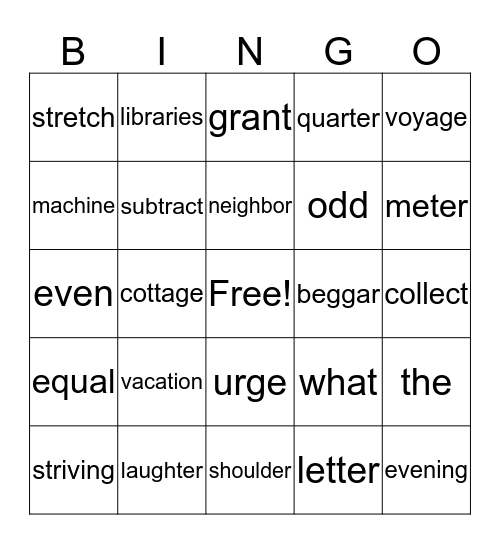 | B | I | N | G | O |
|---|---|---|---|---|
| stretch | libraries | grant | quarter | voyage |
| machine | subtract | neighbor | odd | meter |
| even | cottage | Free! | beggar | collect |
| equal | vacation | urge | what | the |
| striving | laughter | shoulder | letter | evening |